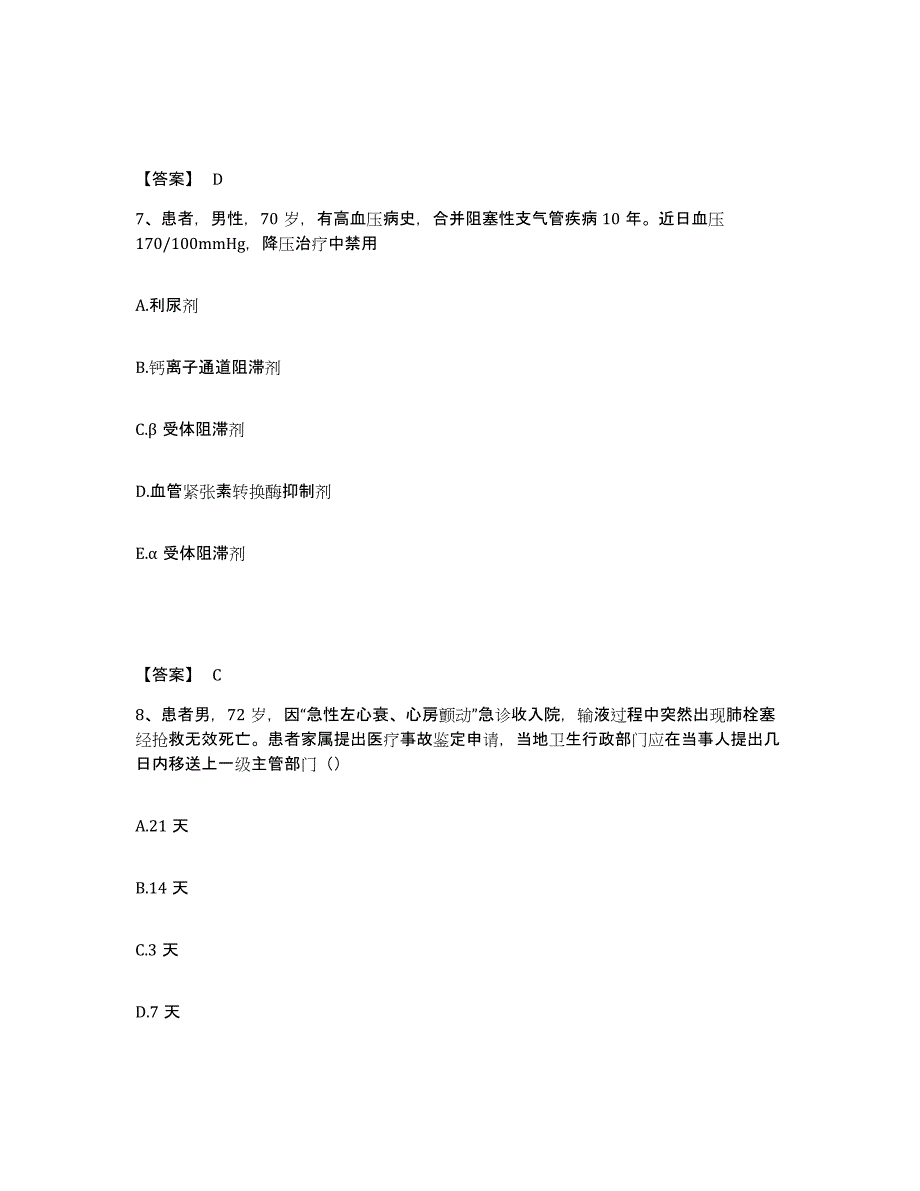 【答案】 D

7、患者，男性，70 岁，有高血压病史，合并阻塞性支气管疾病 10 年。近日血压 170/100mmHg，降压治疗中禁用

A.利尿剂

B.钙离子通道阻滞剂

C.β 受体阻滞剂

D.血管紧张素转换酶抑制剂

E.α 受体阻滞剂

【答案】 C

8、患者男，72 岁，因“急性左心衰、心房颤动”急诊收入院，输液过程中突然出现肺栓塞经抢救无效死亡。患者家属提出医疗事故鉴定申请，当地卫生行政部门应在当事人提出几日内移送上一级主管部门（）

A.21 天

B.14 天

C.3 天

D.7 天